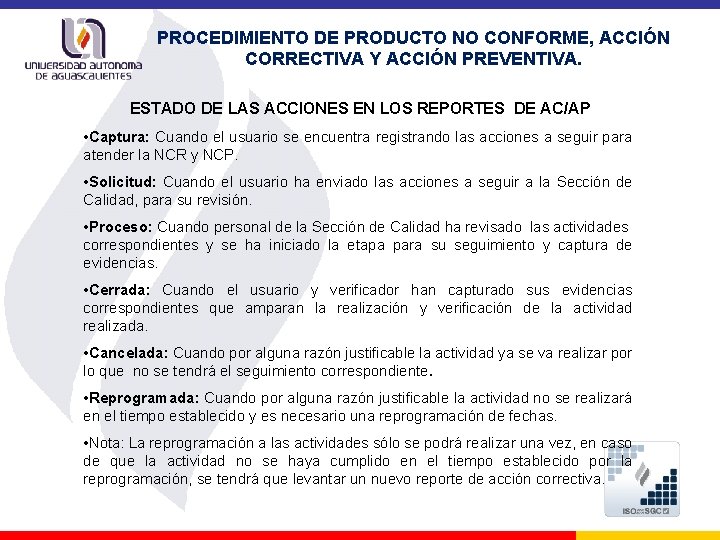 UNIVERSIDAD AUTONOMA DE AGUASCALIENTES

PROCEDIMIENTO DE PRODUCTO NO CONFORME, ACCIÓN CORRECTIVA Y ACCIÓN PREVENTIVA.

ESTADO DE LAS ACCIONES EN LOS REPORTES DE AC/AP

•Captura: Cuando el usuario se encuentra registrando las acciones a seguir para atender la NCR y NCP.

•Solicitud: Cuando el usuario ha enviado las acciones a seguir a la Sección de Calidad, para su revisión.

•Proceso: Cuando personal de la Sección de Calidad ha revisado las actividades correspondientes y se ha iniciado la etapa para su seguimiento y captura de evidencias.

•Cerrada: Cuando el usuario y verificador han capturado sus evidencias correspondientes que amparan la realización y verificación de la actividad realizada.

•Cancelada: Cuando por alguna razón justificable la actividad ya se va realizar por lo que no se tendrá el seguimiento correspondiente.

•Reprogramada: Cuando por alguna razón justificable la actividad no se realizará en el tiempo establecido y es necesario una reprogramación de fechas.

•Nota: La reprogramación a las actividades sólo se podrá realizar una vez, en caso de que la actividad no se haya cumplido en el tiempo establecido por la reprogramación, se tendrá que levantar un nuevo reporte de acción correctiva.

ISO SGC